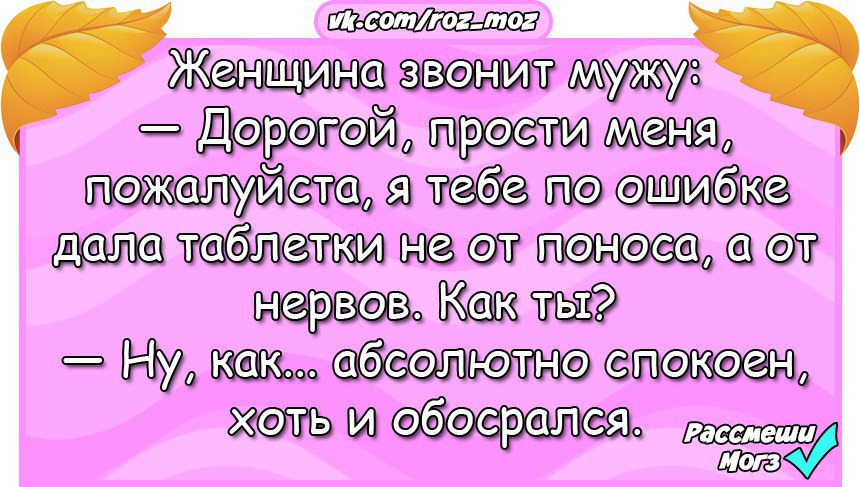 vk.com/roz_moz

Женщина звонит мужу:
— Дорогой, прости меня, пожалуйста, я тебе по ошибке дала таблетки не от поноса, а от нервов. Как ты?
— Ну, как... абсолютно спокоен, хоть и обосрался.

Рассмеши Мозг